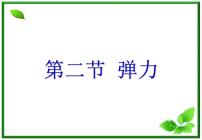 第二节 弹力